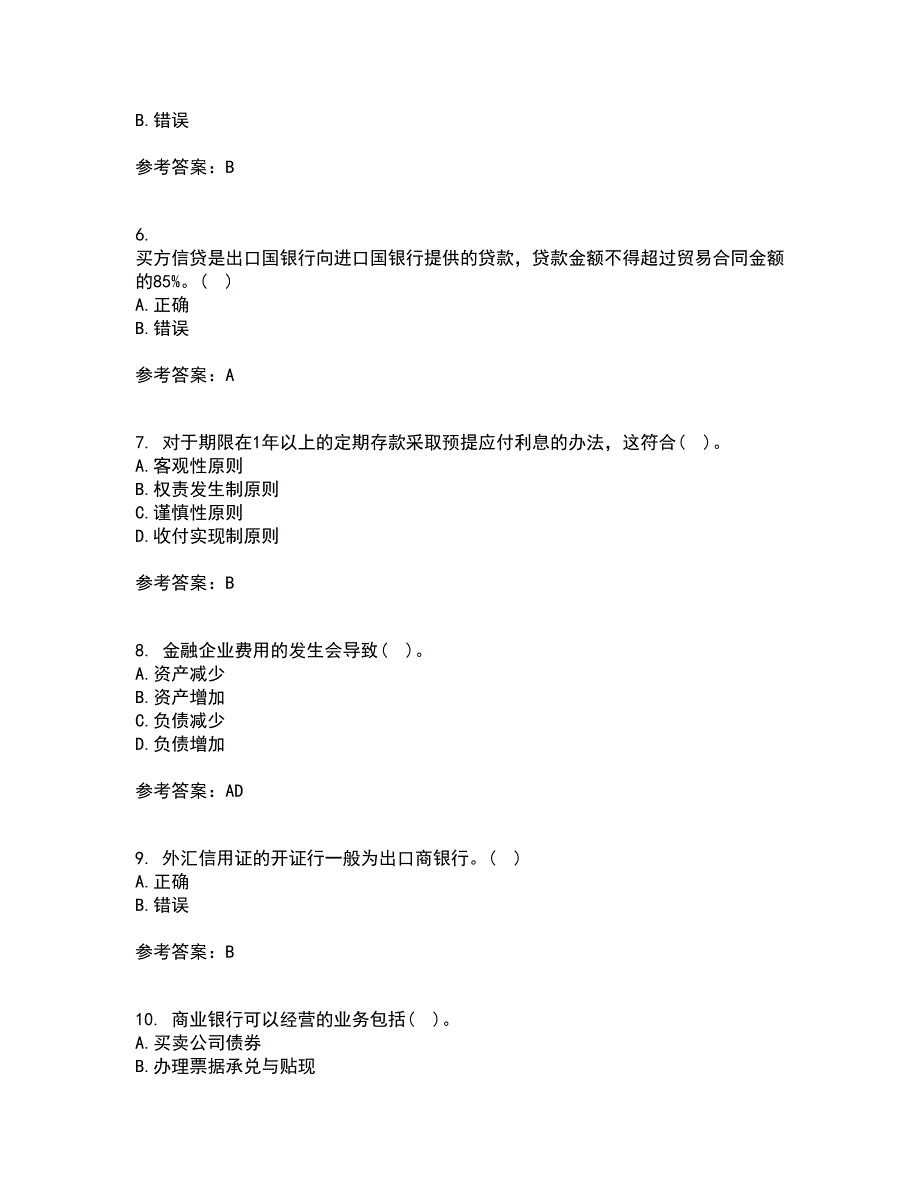 B. 错误

参考答案：B

6.
买方信贷是出口国银行向进口国银行提供的贷款，贷款金额不得超过贸易合同金额的85%。（ ）
A. 正确
B. 错误

参考答案：A

7. 对于期限在1年以上的定期存款采取预提应付利息的办法，这符合（ ）。
A. 客观性原则
B. 权责发生制原则
C. 谨慎性原则
D. 收付实现制原则

参考答案：B

8. 金融企业费用的发生会导致（ ）。
A. 资产减少
B. 资产增加
C. 负债减少
D. 负债增加

参考答案：AD

9. 外汇信用证的开证行一般为出口商银行。（ ）
A. 正确
B. 错误

参考答案：B

10. 商业银行可以经营的业务包括（ ）。
A. 买卖公司债券
B. 办理票据承兑与贴现